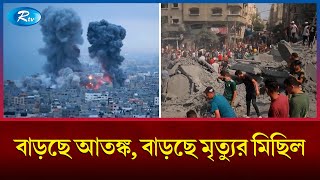 Rtv

বাড়ছে আতঙ্ক, বাড়ছে মৃত্যুর মিছিল